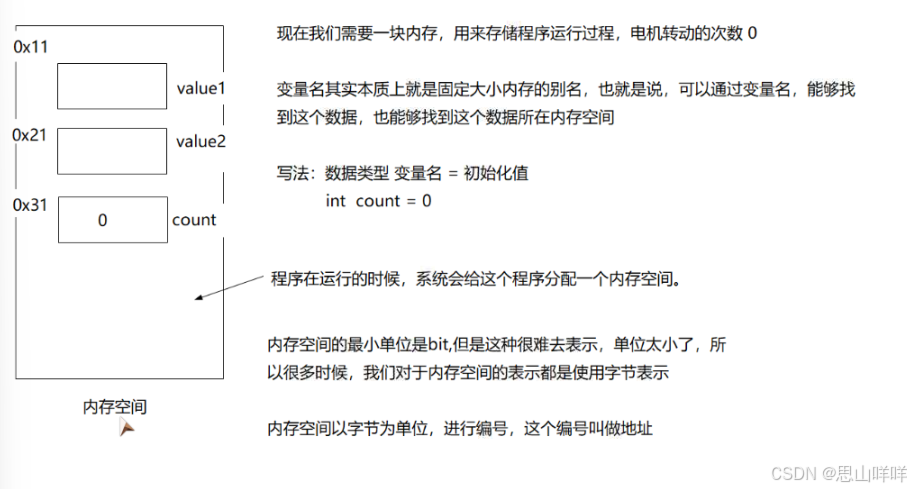 0x11

value1

0x21

value2

0x31

0

count

内存空间

现在我们需要一块内存，用来存储程序运行过程，电机转动的次数 0

变量名其实本质上就是固定大小内存的别名，也就是说，可以通过变量名，能够找到这个数据，也能够找到这个数据所在内存空间

写法：数据类型 变量名 = 初始化值
int count = 0

程序在运行的时候，系统会给这个程序分配一个内存空间。

内存空间的最小单位是bit,但是这种很难去表示，单位太小了，所以很多时候，我们对于内存空间的表示都是使用字节表示

内存空间以字节为单位，进行编号，这个编号叫做地址

CSDN @思山咩咩